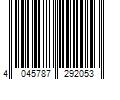 4 045787 292053